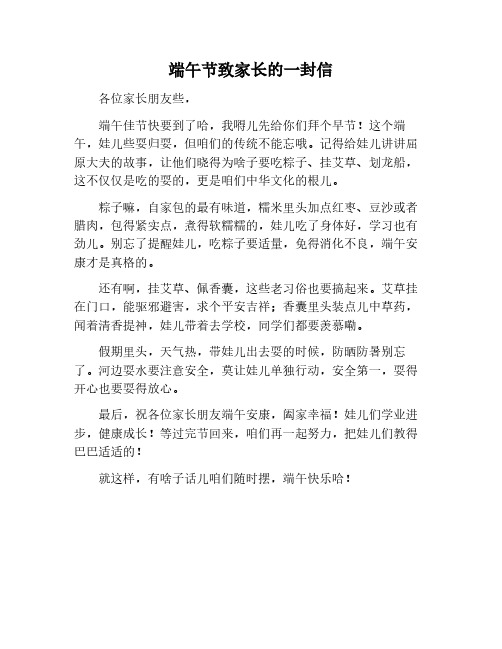 端午节致家长的一封信

各位家长朋友些，

端午佳节快要到了哈，我嘚儿先给你们拜个早节！这个端午，娃儿些耍归耍，但咱们的传统不能忘哦。记得给娃儿讲讲屈原大夫的故事，让他们晓得为啥子要吃粽子、挂艾草、划龙船，这不仅仅是吃的耍的，更是咱们中华文化的根儿。

粽子嘛，自家包的最有味道，糯米里头加点红枣、豆沙或者腊肉，包得紧实点，煮得软糯糯的，娃儿吃了身体好，学习也有劲儿。别忘了提醒娃儿，吃粽子要适量，免得消化不良，端午安康才是真格的。

还有啊，挂艾草、佩香囊，这些老习俗也要搞起来。艾草挂在门口，能驱邪避害，求个平安吉祥；香囊里头装点儿中草药，闻着清香提神，娃儿带着去学校，同学们都要羡慕嘞。

假期里头，天气热，带娃儿出去耍的时候，防晒防暑别忘了。河边耍水要注意安全，莫让娃儿单独行动，安全第一，耍得开心也要耍得放心。

最后，祝各位家长朋友端午安康，阖家幸福！娃儿们学业进步，健康成长！等过完节回来，咱们再一起努力，把娃儿们教得巴巴适适的！

就这样，有啥子话儿咱们随时摆，端午快乐哈！